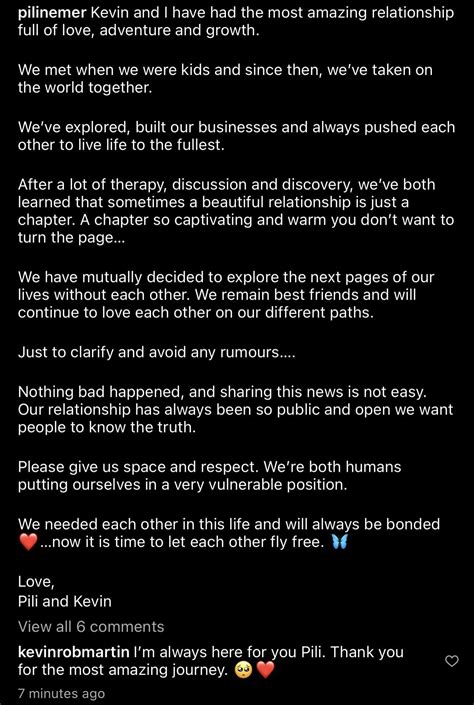 pilinemer Kevin and I have had the most amazing relationship full of love, adventure and growth.

We met when we were kids and since then, we've taken on the world together.

We've explored, built our businesses and always pushed each other to live life to the fullest.

After a lot of therapy, discussion and discovery, we've both learned that sometimes a beautiful relationship is just a chapter. A chapter so captivating and warm you don't want to turn the page...

We have mutually decided to explore the next pages of our lives without each other. We remain best friends and will continue to love each other on our different paths.

Just to clarify and avoid any rumours....

Nothing bad happened, and sharing this news is not easy. Our relationship has always been so public and open we want people to know the truth.

Please give us space and respect. We're both humans putting ourselves in a very vulnerable position.

We needed each other in this life and will always be bonded ❤️ ...now it is time to let each other fly free. 🦋

Love,
Pili and Kevin

View all 6 comments

kevinrobmartin I'm always here for you Pili. Thank you for the most amazing journey. 🥺❤️

7 minutes ago